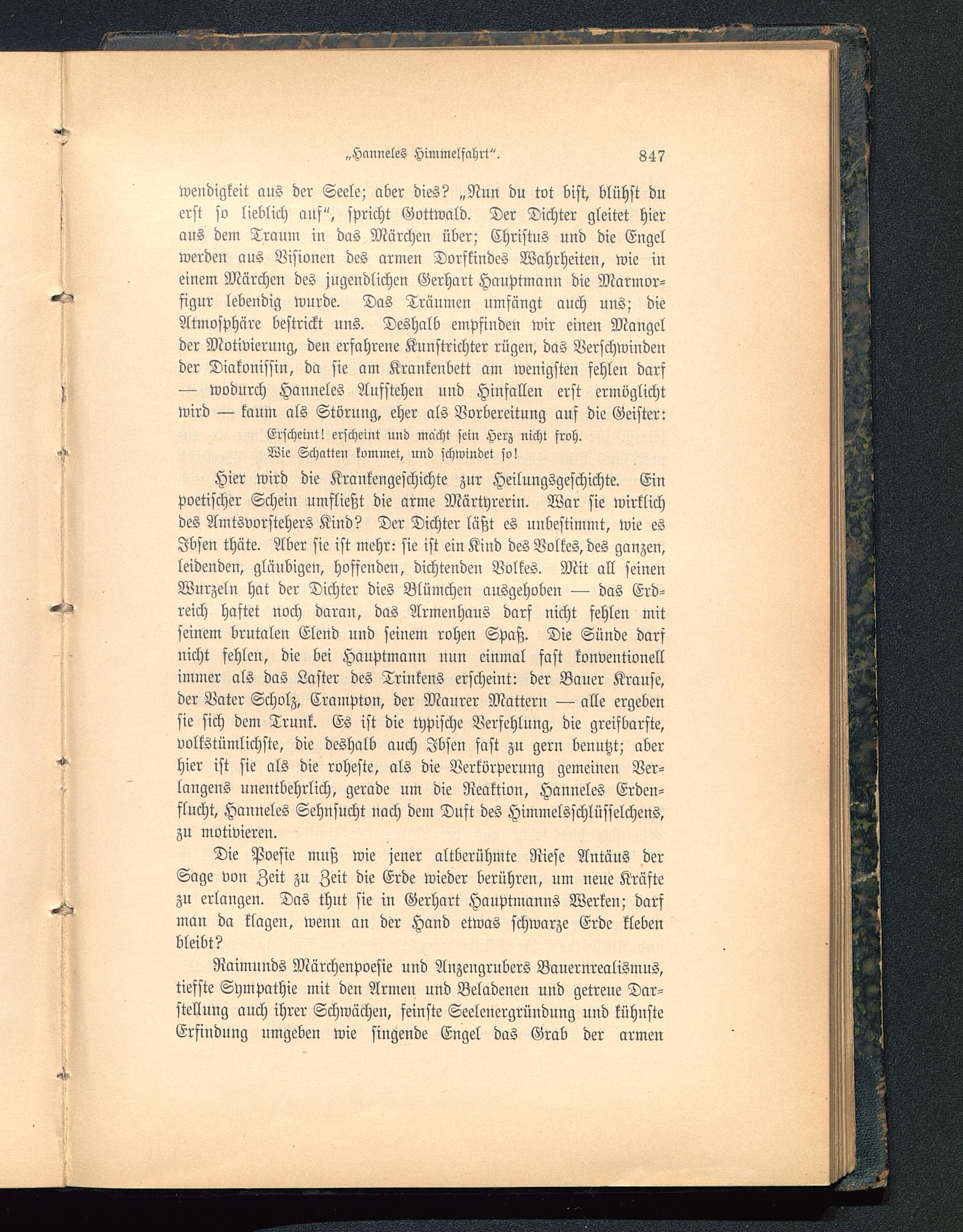 „Hanneles Himmelfahrt“. 847

wendigkeit aus der Seele; aber dies? „Nun du tot bist, blühst du erst so lieblich auf“, spricht Gottwald. Der Dichter gleitet hier aus dem Traum in das Märchen über; Christus und die Engel werden aus Visionen des armen Dorfkindes Wahrheiten, wie in einem Märchen des jugendlichen Gerhart Hauptmann die Marmorfigur lebendig wurde. Das Träumen umfängt auch uns; die Atmosphäre bestrickt uns. Deshalb empfinden wir einen Mangel der Motivierung, den erfahrene Kunstrichter rügen, das Verschwinden der Diakonissin, da sie am Krankenbett am wenigsten fehlen darf — wodurch Hanneles Aufstehen und Hinfallen erst ermöglicht wird — kaum als Störung, eher als Vorbereitung auf die Geister:

Erscheint! erscheint und macht sein Herz nicht froh.
Wie Schatten kommet, und schwindet so!

Hier wird die Krankengeschichte zur Heilungsgeschichte. Ein poetischer Schein umfließt die arme Märtyrerin. War sie wirklich des Amtsvorstehers Kind? Der Dichter läßt es unbestimmt, wie es Ibsen thäte. Aber sie ist mehr: sie ist ein Kind des Volkes, des ganzen, leidenden, gläubigen, hoffenden, dichtenden Volkes. Mit all seinen Wurzeln hat der Dichter dies Blümchen ausgehoben — das Erdreich haftet noch daran, das Armenhaus darf nicht fehlen mit seinem brutalen Elend und seinem rohen Spaß. Die Sünde darf nicht fehlen, die bei Hauptmann nun einmal fast konventionell immer als das Laster des Trinkens erscheint: der Bauer Krause, der Vater Scholz, Crampton, der Maurer Mattern — alle ergeben sie sich dem Trunk. Es ist die typische Verfehlung, die greifbarste, volkstümlichste, die deshalb auch Ibsen fast zu gern benutzt; aber hier ist sie als die roheste, als die Verkörperung gemeinen Verlangens unentbehrlich, gerade um die Reaktion, Hanneles Erdenflucht, Hanneles Sehnsucht nach dem Duft des Himmelsschlüsselchens, zu motivieren.

Die Poesie muß wie jener altberühmte Riese Antäus der Sage von Zeit zu Zeit die Erde wieder berühren, um neue Kräfte zu erlangen. Das thut sie in Gerhart Hauptmanns Werken; darf man da klagen, wenn an der Hand etwas schwarze Erde kleben bleibt?

Raimunds Märchenpoesie und Anzengrubers Bauernrealismus, tiefste Sympathie mit den Armen und Beladenen und getreue Darstellung auch ihrer Schwächen, feinste Seelenergründung und kühnste Erfindung umgeben wie singende Engel das Grab der armen